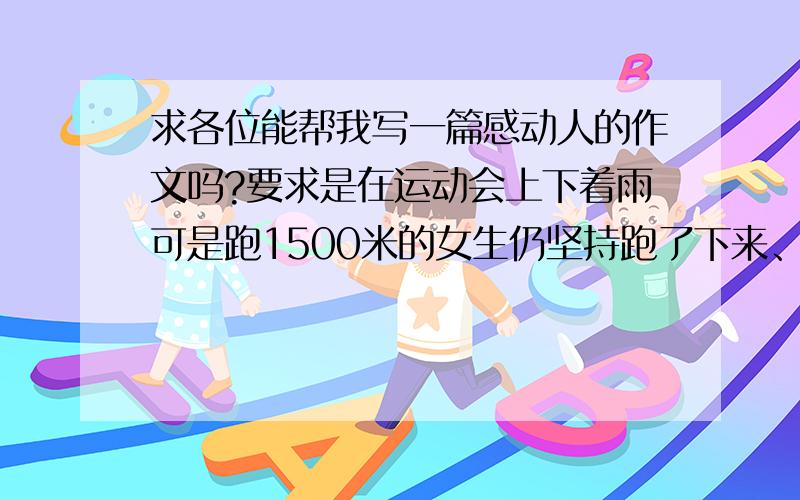 求各位能帮我写一篇感动人的作文吗?要求是在运动会上下着雨可是跑1500米的女生仍坚持跑了下来、